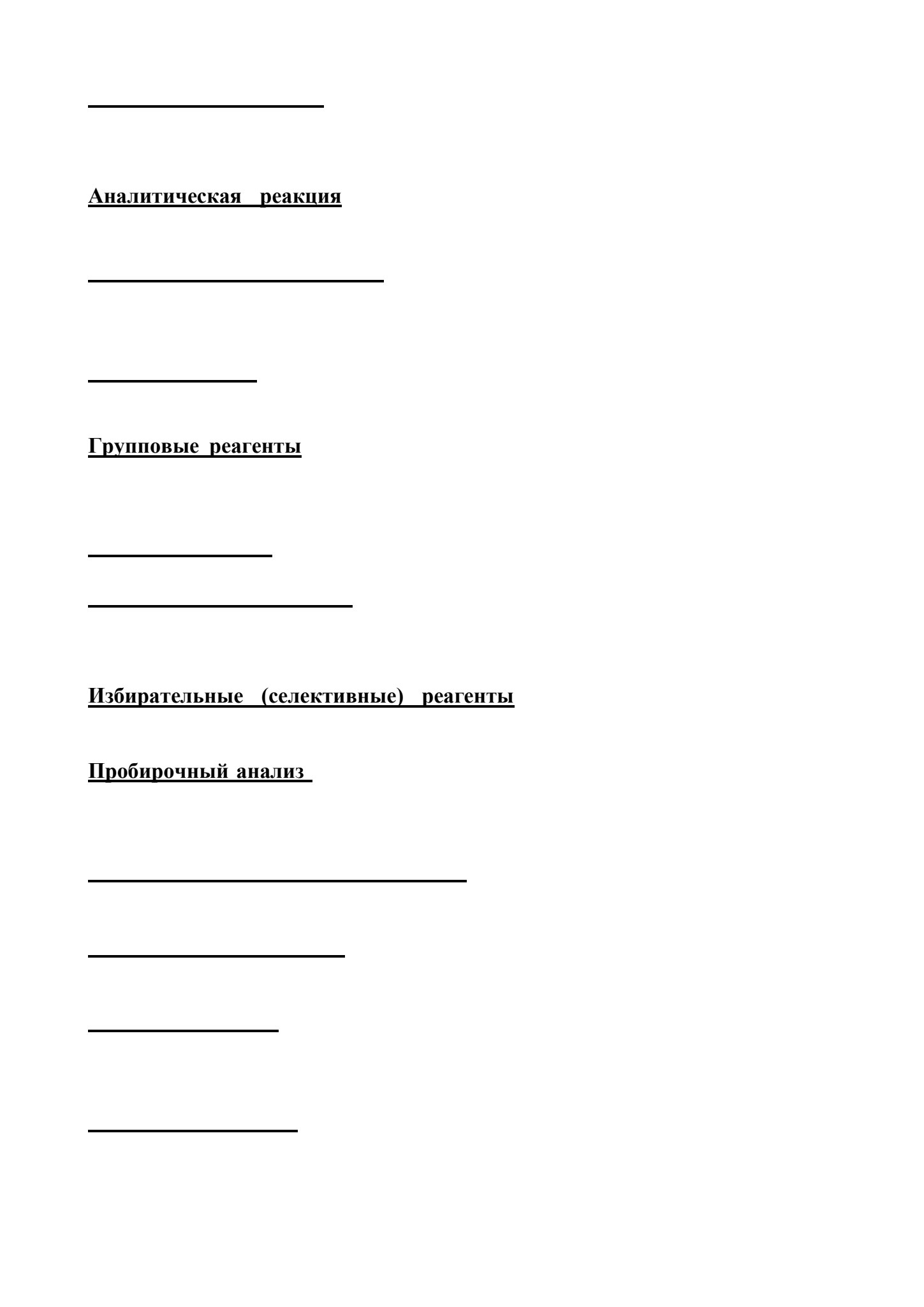 ____

Аналитическая реакция

____

____

Групповые реагенты

____

____

Избирательные (селективные) реагенты

Пробирочный анализ

____

____

____

____